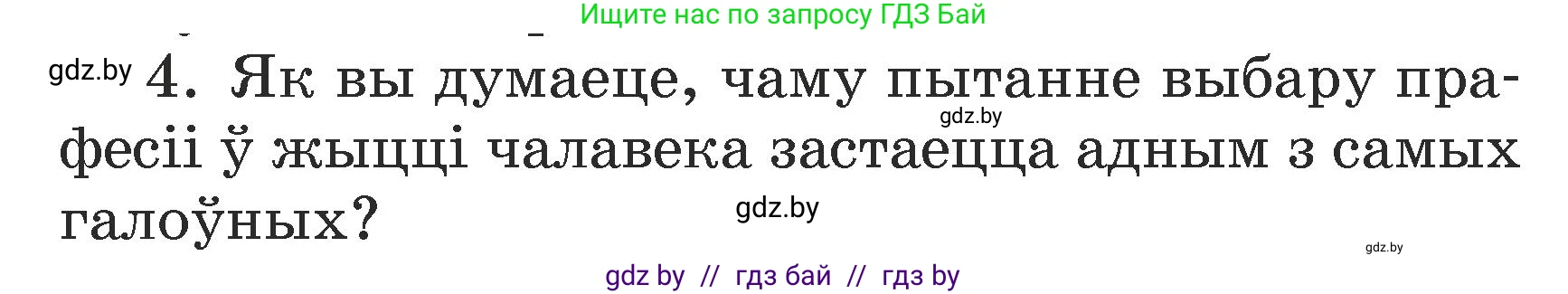 Ищите нас по запросу ГДЗ Бай

gdz.by 4. Як вы думаеце, чаму пытанне выбару прафесіі ў жыцці чалавека застаецца адным з самых галоўных?

gdz.by

gdz.by

gdz.by

gdz by // гдз бай // гдз by